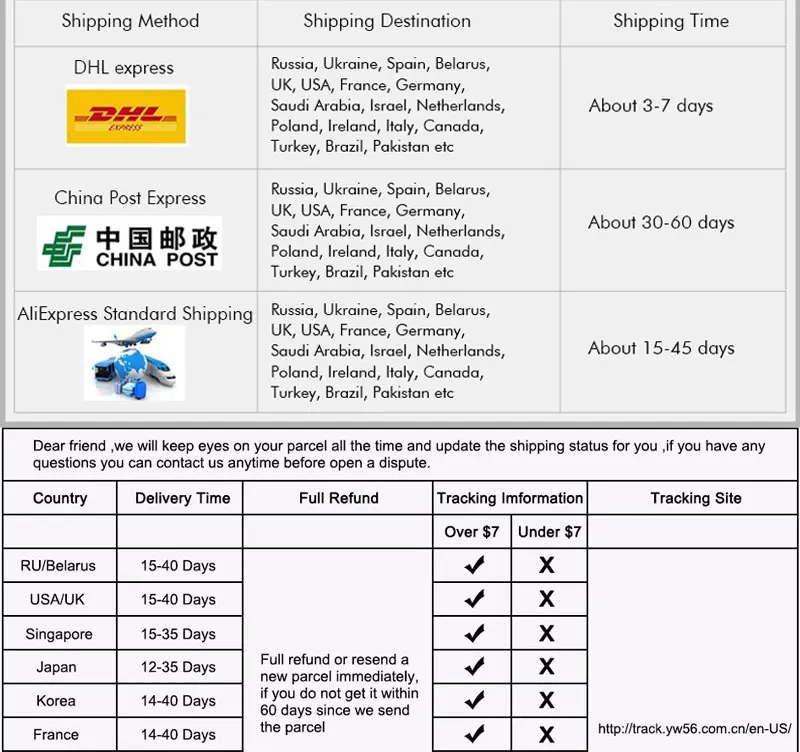 | Shipping Method | Shipping Destination | Shipping Time |
|---|---|---|
| DHL express DHL EXPRESS | Russia, Ukraine, Spain, Belarus, UK, USA, France, Germany, Saudi Arabia, Israel, Netherlands, Poland, Ireland, Italy, Canada, Turkey, Brazil, Pakistan etc | About 3-7 days |
| China Post Express 中国邮政 CHINA POST | Russia, Ukraine, Spain, Belarus, UK, USA, France, Germany, Saudi Arabia, Israel, Netherlands, Poland, Ireland, Italy, Canada, Turkey, Brazil, Pakistan etc | About 30-60 days |
| AliExpress Standard Shipping | Russia, Ukraine, Spain, Belarus, UK, USA, France, Germany, Saudi Arabia, Israel, Netherlands, Poland, Ireland, Italy, Canada, Turkey, Brazil, Pakistan etc | About 15-45 days |

Dear friend ,we will keep eyes on your parcel all the time and update the shipping status for you ,if you have any questions you can contact us anytime before open a dispute.

| Country | Delivery Time | Full Refund | Tracking Imformation | | Tracking Site |
|---|---|---|---|---|---|
| | | | Over $7 | Under $7 | |
| RU/Belarus | 15-40 Days | Full refund or resend a new parcel immediately, if you do not get it within 60 days since we send the parcel | ✔ | X | http://track.yw56.com.cn/en-US/ |
| USA/UK | 15-40 Days | | ✔ | X | |
| Singapore | 15-35 Days | | ✔ | X | |
| Japan | 12-35 Days | | ✔ | X | |
| Korea | 14-40 Days | | ✔ | X | |
| France | 14-40 Days | | ✔ | X | |